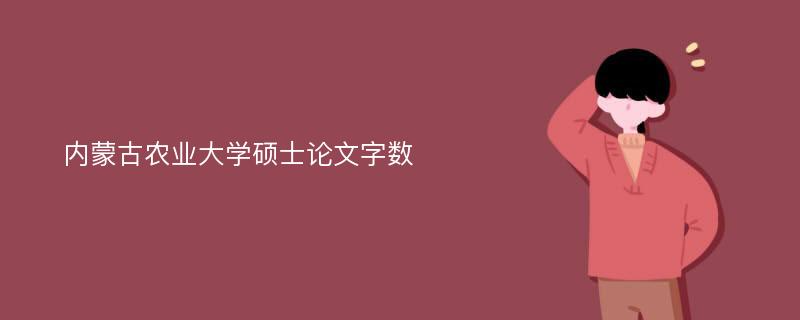 内蒙古农业大学硕士论文字数